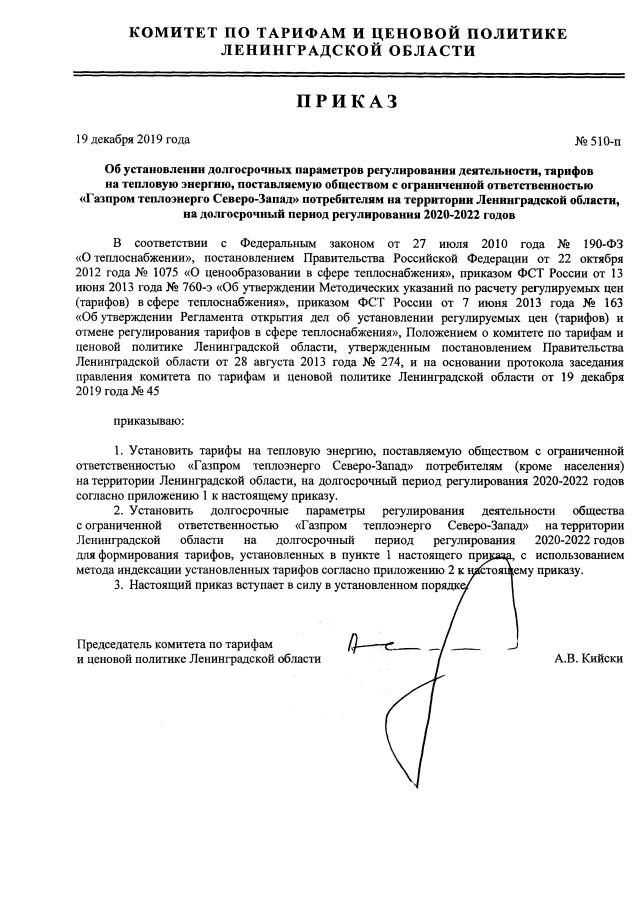 КОМИТЕТ ПО ТАРИФАМ И ЦЕНОВОЙ ПОЛИТИКЕ
ЛЕНИНГРАДСКОЙ ОБЛАСТИ

ПРИКАЗ

19 декабря 2019 года

№ 510-п

Об установлении долгосрочных параметров регулирования деятельности, тарифов на тепловую энергию, поставляемую обществом с ограниченной ответственностью «Газпром теплоэнерго Северо-Запад» потребителям на территории Ленинградской области, на долгосрочный период регулирования 2020-2022 годов

В соответствии с Федеральным законом от 27 июля 2010 года № 190-ФЗ «О теплоснабжении», постановлением Правительства Российской Федерации от 22 октября 2012 года № 1075 «О ценообразовании в сфере теплоснабжения», приказом ФСТ России от 13 июня 2013 года № 760-э «Об утверждении Методических указаний по расчету регулируемых цен (тарифов) в сфере теплоснабжения», приказом ФСТ России от 7 июня 2013 года № 163 «Об утверждении Регламента открытия дел об установлении регулируемых цен (тарифов) и отмене регулирования тарифов в сфере теплоснабжения», Положением о комитете по тарифам и ценовой политике Ленинградской области, утвержденным постановлением Правительства Ленинградской области от 28 августа 2013 года № 274, и на основании протокола заседания правления комитета по тарифам и ценовой политике Ленинградской области от 19 декабря 2019 года № 45

приказываю:

1. Установить тарифы на тепловую энергию, поставляемую обществом с ограниченной ответственностью «Газпром теплоэнерго Северо-Запад» потребителям (кроме населения) на территории Ленинградской области, на долгосрочный период регулирования 2020-2022 годов согласно приложению 1 к настоящему приказу.

2. Установить долгосрочные параметры регулирования деятельности общества с ограниченной ответственностью «Газпром теплоэнерго Северо-Запад» на территории Ленинградской области на долгосрочный период регулирования 2020-2022 годов для формирования тарифов, установленных в пункте 1 настоящего приказа, с использованием метода индексации установленных тарифов согласно приложению 2 к настоящему приказу.

3. Настоящий приказ вступает в силу в установленном порядке.

Председатель комитета по тарифам
и ценовой политике Ленинградской области

А.В. Кийски